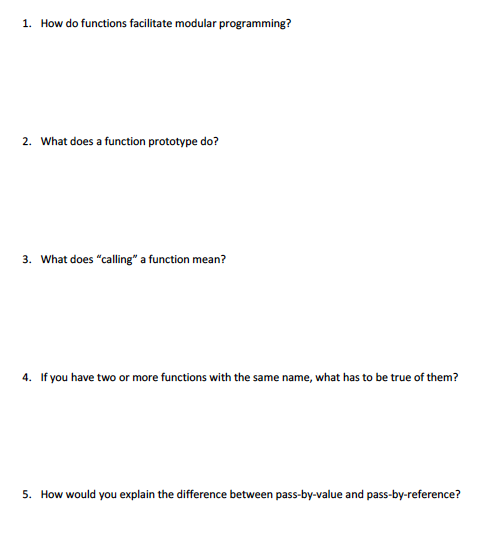 1. How do functions facilitate modular programming?

2. What does a function prototype do?

3. What does “calling” a function mean?

4. If you have two or more functions with the same name, what has to be true of them?

5. How would you explain the difference between pass-by-value and pass-by-reference?